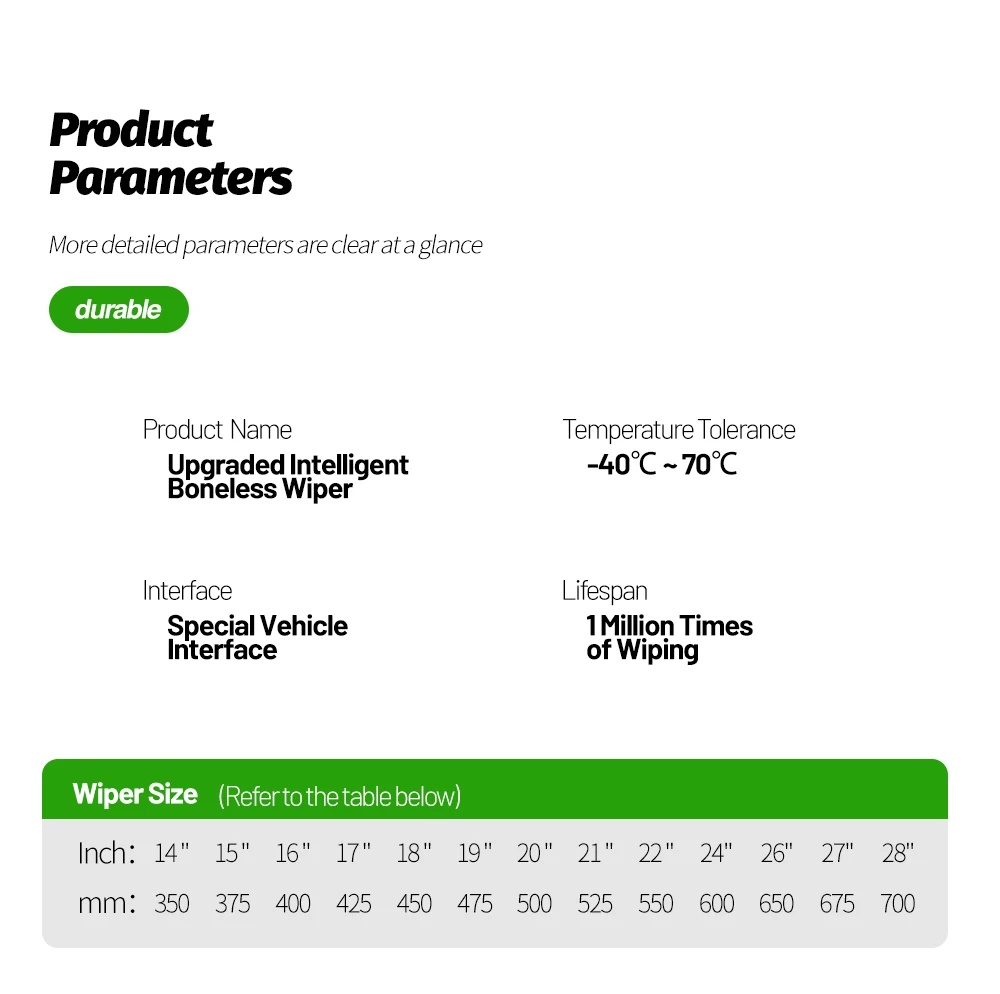 Product Parameters

More detailed parameters are clear at a glance

durable

Product Name
Upgraded Intelligent Boneless Wiper

Temperature Tolerance
-40℃ ~ 70℃

Interface
Special Vehicle Interface

Lifespan
1 Million Times of Wiping

Wiper Size (Refer to the table below)

| Inch: | 14" | 15" | 16" | 17" | 18" | 19" | 20" | 21" | 22" | 24" | 26" | 27" | 28" |
|---|---|---|---|---|---|---|---|---|---|---|---|---|---|
| mm: | 350 | 375 | 400 | 425 | 450 | 475 | 500 | 525 | 550 | 600 | 650 | 675 | 700 |